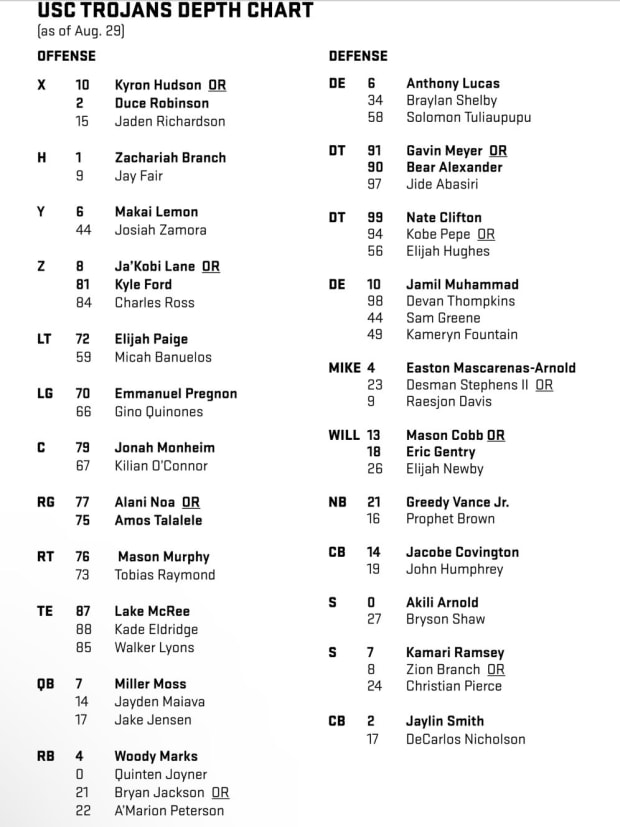 USC TROJANS DEPTH CHART
(as of Aug. 29)

OFFENSE

X 10 Kyron Hudson OR
2 Duce Robinson
15 Jaden Richardson

H 1 Zachariah Branch
9 Jay Fair

Y 6 Makai Lemon
44 Josiah Zamora

Z 8 Ja'Kobi Lane OR
81 Kyle Ford
84 Charles Ross

LT 72 Elijah Paige
59 Micah Banuelos

LG 70 Emmanuel Pregnon
66 Gino Quinones

C 79 Jonah Monheim
67 Kilian O'Connor

RG 77 Alani Noa OR
75 Amos Talalele

RT 76 Mason Murphy
73 Tobias Raymond

TE 87 Lake McRee
88 Kade Eldridge
85 Walker Lyons

QB 7 Miller Moss
14 Jayden Maiava
17 Jake Jensen

RB 4 Woody Marks
0 Quinten Joyner
21 Bryan Jackson OR
22 A'Marion Peterson

DEFENSE

DE 6 Anthony Lucas
34 Braylan Shelby
58 Solomon Tuliaupupu

DT 91 Gavin Meyer OR
90 Bear Alexander
97 Jide Abasiri

DT 99 Nate Clifton
94 Kobe Pepe OR
56 Elijah Hughes

DE 10 Jamil Muhammad
98 Devan Thompkins
44 Sam Greene
49 Kameryn Fountain

MIKE 4 Easton Mascarenas-Arnold
23 Desman Stephens II OR
9 Raesjon Davis

WILL 13 Mason Cobb OR
18 Eric Gentry
26 Elijah Newby

NB 21 Greedy Vance Jr.
16 Prophet Brown

CB 14 Jacobe Covington
19 John Humphrey

S 0 Akili Arnold
27 Bryson Shaw

S 7 Kamari Ramsey
8 Zion Branch OR
24 Christian Pierce

CB 2 Jaylin Smith
17 DeCarlos Nicholson